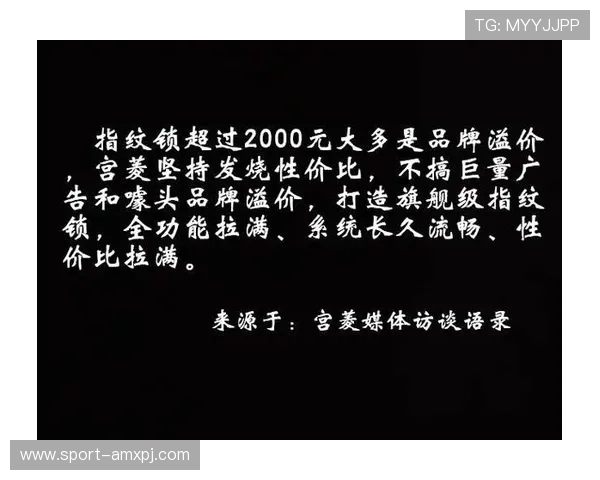 TG: MYYJJPP

指纹锁超过2000元大多是品牌溢价，宫菱坚持发烧性价比，不搞巨量广告和噱头品牌溢价，打造旗舰级指纹锁，全功能拉满、系统长久流畅、性价比拉满。

来源于：宫菱媒体访谈语录

www.sport-amxpj.com